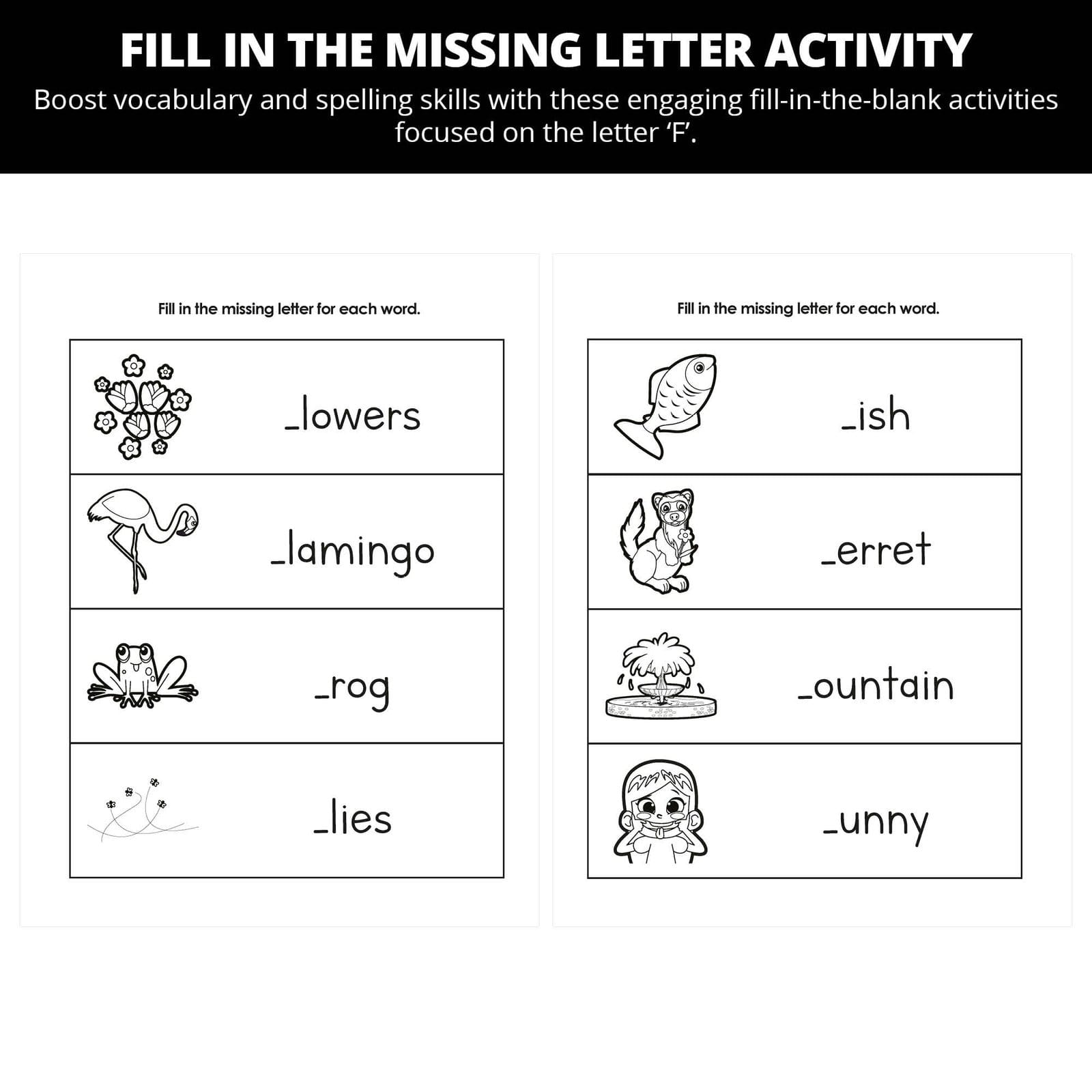 FILL IN THE MISSING LETTER ACTIVITY

Boost vocabulary and spelling skills with these engaging fill-in-the-blank activities focused on the letter 'F'.

Fill in the missing letter for each word.

____lowers

____lamingo

____rog

____lies

Fill in the missing letter for each word.

____ish

____erret

____ountain

____unny